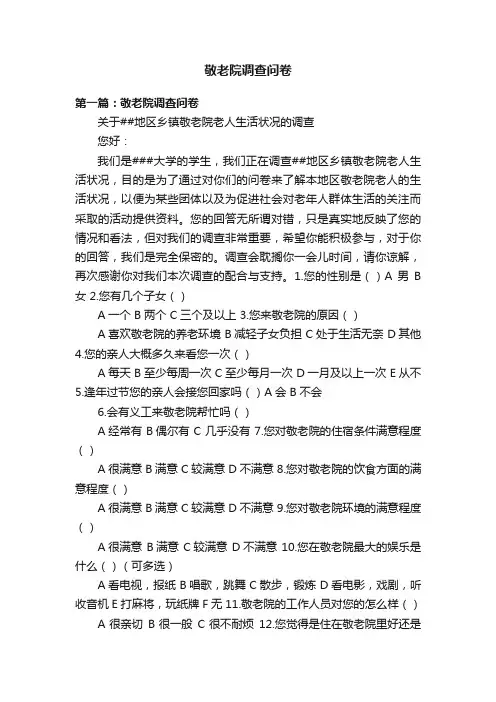 敬老院调查问卷

第一篇：敬老院调查问卷

关于##地区乡镇敬老院老人生活状况的调查

您好：

我们是###大学的学生，我们正在调查##地区乡镇敬老院老人生活状况，目的是为了通过对你们的问卷来了解本地区敬老院老人的生活状况，以便为某些团体以及为促进社会对老年人群体生活的关注而采取的活动提供资料。您的回答无所谓对错，只是真实地反映了您的情况和看法，但对我们的调查非常重要，希望你能积极参与，对于你的回答，我们是完全保密的。调查会耽搁你一会儿时间，请你谅解，再次感谢你对我们本次调查的配合与支持。1.您的性别是（ ）A 男 B 女 2.您有几个子女（ ）

A 一个 B 两个 C 三个及以上 3.您来敬老院的原因（ ）

A 喜欢敬老院的养老环境 B 减轻子女负担 C 处于生活无奈 D 其他 4.您的亲人大概多久来看您一次（ ）

A 每天 B 至少每周一次 C 至少每月一次 D 一月及以上一次 E 从不 5.逢年过节您的亲人会接您回家吗（ ）A 会 B 不会

6.会有义工来敬老院帮忙吗（ ）

A 经常有 B 偶尔有 C 几乎没有 7.您对敬老院的住宿条件满意程度（ ）

A 很满意 B 满意 C 较满意 D 不满意 8.您对敬老院的饮食方面的满意程度（ ）

A 很满意 B 满意 C 较满意 D 不满意 9.您对敬老院环境的满意程度（ ）

A 很满意 B 满意 C 较满意 D 不满意 10.您在敬老院最大的娱乐是什么（ ）（可多选）

A 看电视，报纸 B 唱歌，跳舞 C 散步，锻炼 D 看电影，戏剧，听收音机 E 打麻将，玩纸牌 F 无 11.敬老院的工作人员对您的怎么样（ ）

A 很亲切 B 很一般 C 很不耐烦 12.您觉得是住在敬老院里好还是